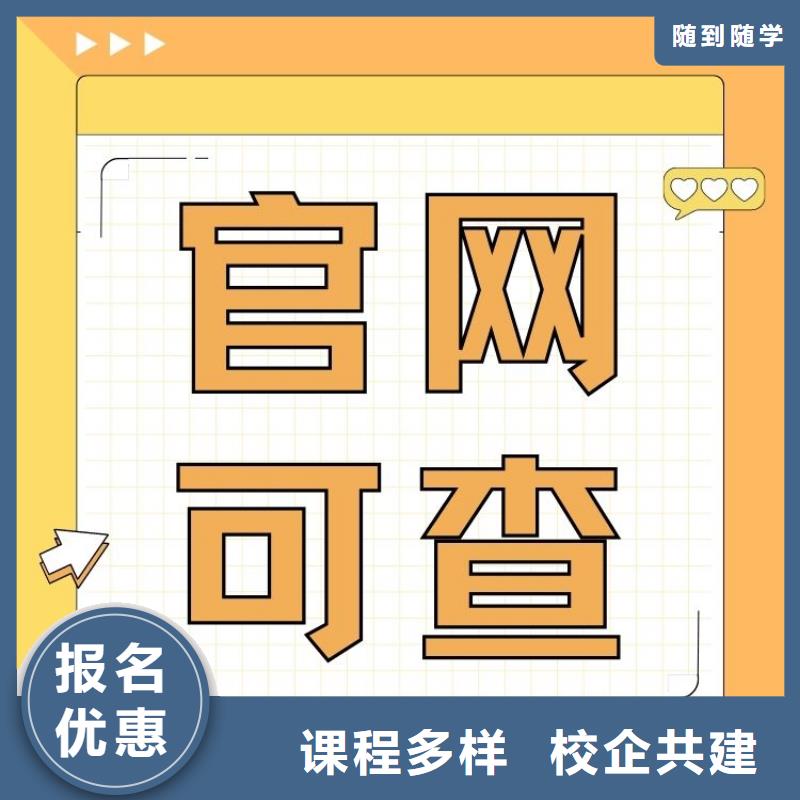 随到随学

官网
可查

报名
优惠

课程多样 校企共建